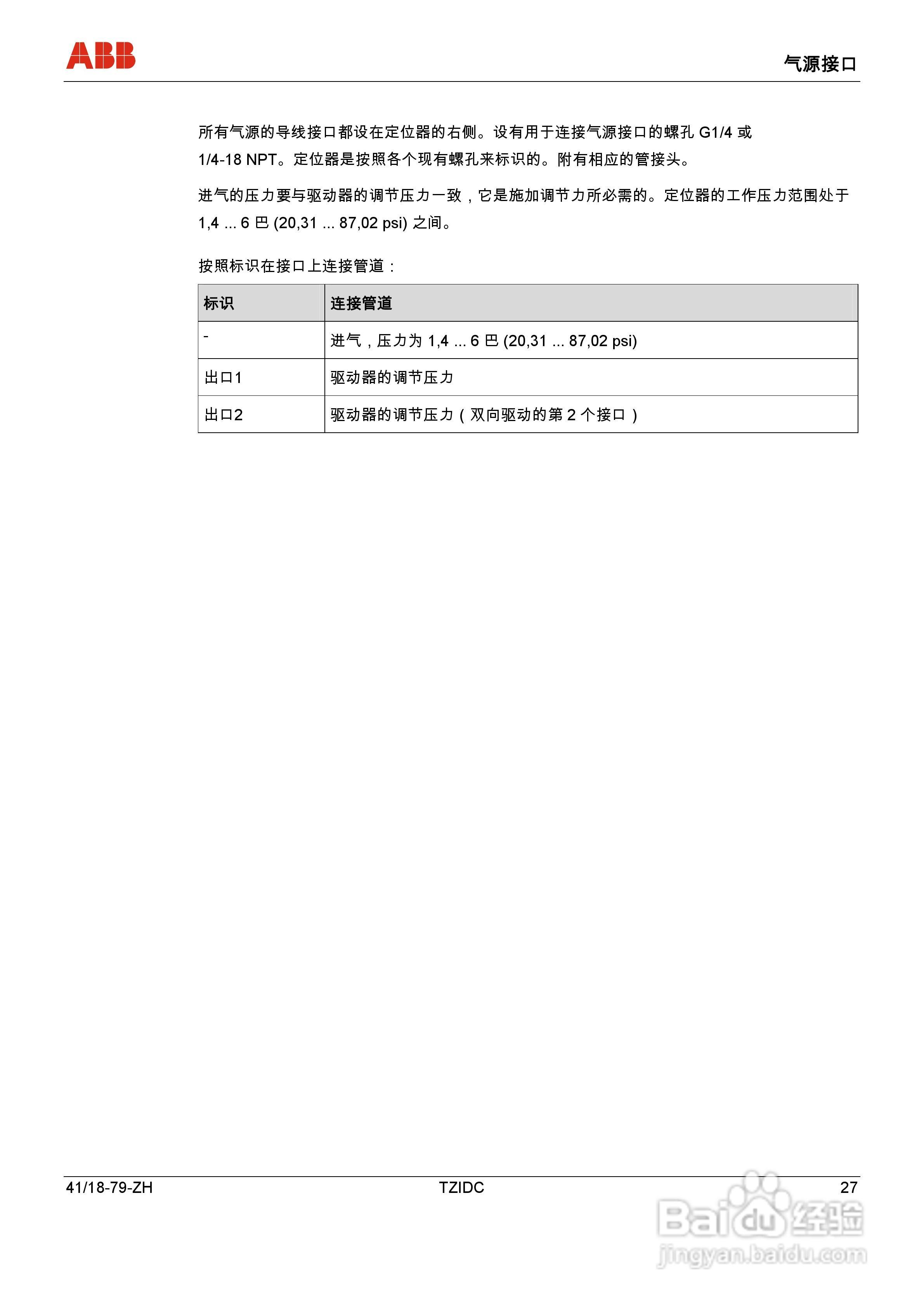 ABB

气源接口

所有气源的导线接口都设在定位器的右侧。设有用于连接气源接口的螺孔G1/4或1/4-18 NPT。定位器是按照各个现有螺孔来标识的。附有相应的管接头。

进气的压力要与驱动器的调节压力一致，它是施加调节力所必需的。定位器的工作压力范围处于1,4 ... 6巴(20,31 ... 87,02 psi)之间。

按照标识在接口上连接管道：

| 标识 | 连接管道 |
|---|---|
| - | 进气，压力为1,4 ... 6巴(20,31 ... 87,02 psi) |
| 出口1 | 驱动器的调节压力 |
| 出口2 | 驱动器的调节压力（双向驱动的第2个接口） |

41/18-79-ZH TZIDC 27

Baidu经验
jingyan.baidu.com